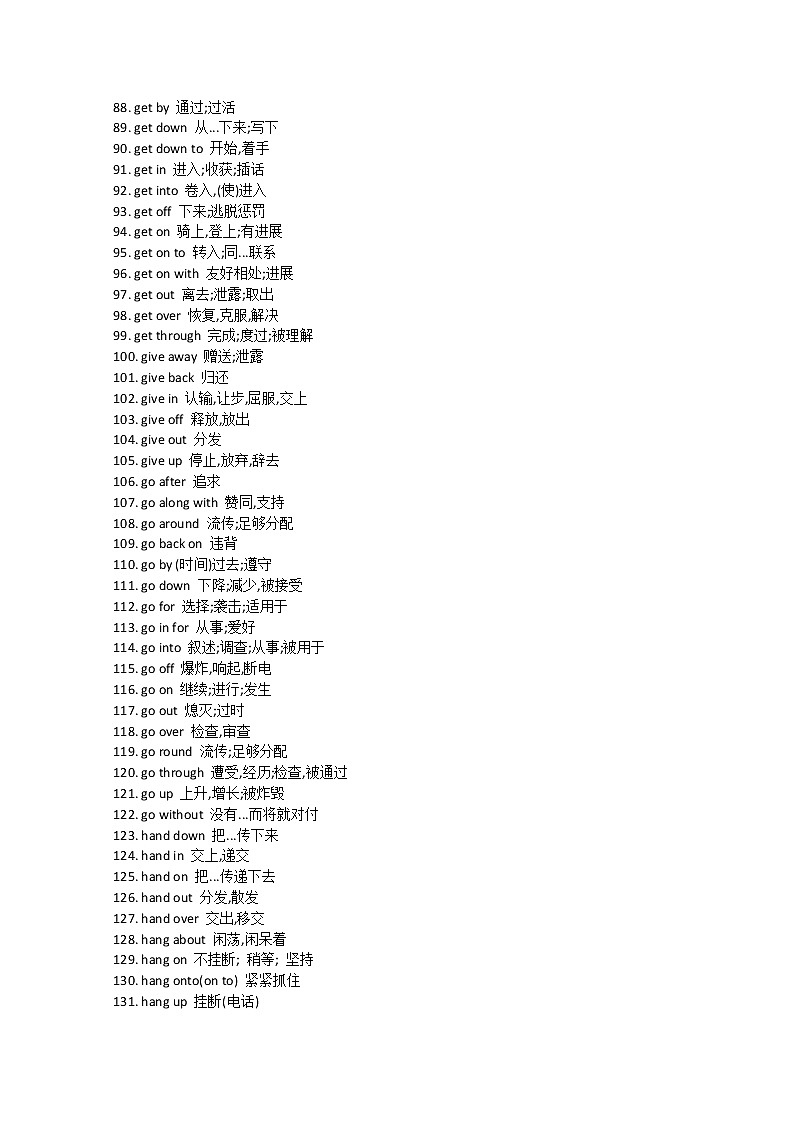 88. get by 通过;过活
89. get down 从...下来;写下
90. get down to 开始,着手
91. get in 进入;收获;插话
92. get into 卷入,(使)进入
93. get off 下来;逃脱惩罚
94. get on 骑上,登上;有进展
95. get on to 转入;同...联系
96. get on with 友好相处;进展
97. get out 离去;泄露;取出
98. get over 恢复,克服,解决
99. get through 完成;度过;被理解
100. give away 赠送;泄露
101. give back 归还
102. give in 认输,让步,屈服,交上
103. give off 释放,放出
104. give out 分发
105. give up 停止,放弃,辞去
106. go after 追求
107. go along with 赞同,支持
108. go around 流传;足够分配
109. go back on 违背
110. go by (时间)过去;遵守
111. go down 下降;减少,被接受
112. go for 选择;袭击;适用于
113. go in for 从事;爱好
114. go into 叙述;调查;从事;被用于
115. go off 爆炸,响起,断电
116. go on 继续;进行;发生
117. go out 熄灭;过时
118. go over 检查,审查
119. go round 流传;足够分配
120. go through 遭受,经历;检查,被通过
121. go up 上升,增长;被炸毁
122. go without 没有...而将就对付
123. hand down 把...传下来
124. hand in 交上,递交
125. hand on 把...传递下去
126. hand out 分发,散发
127. hand over 交出,移交
128. hang about 闲荡,闲呆着
129. hang on 不挂断; 稍等; 坚持
130. hang onto(on to) 紧紧抓住
131. hang up 挂断(电话)